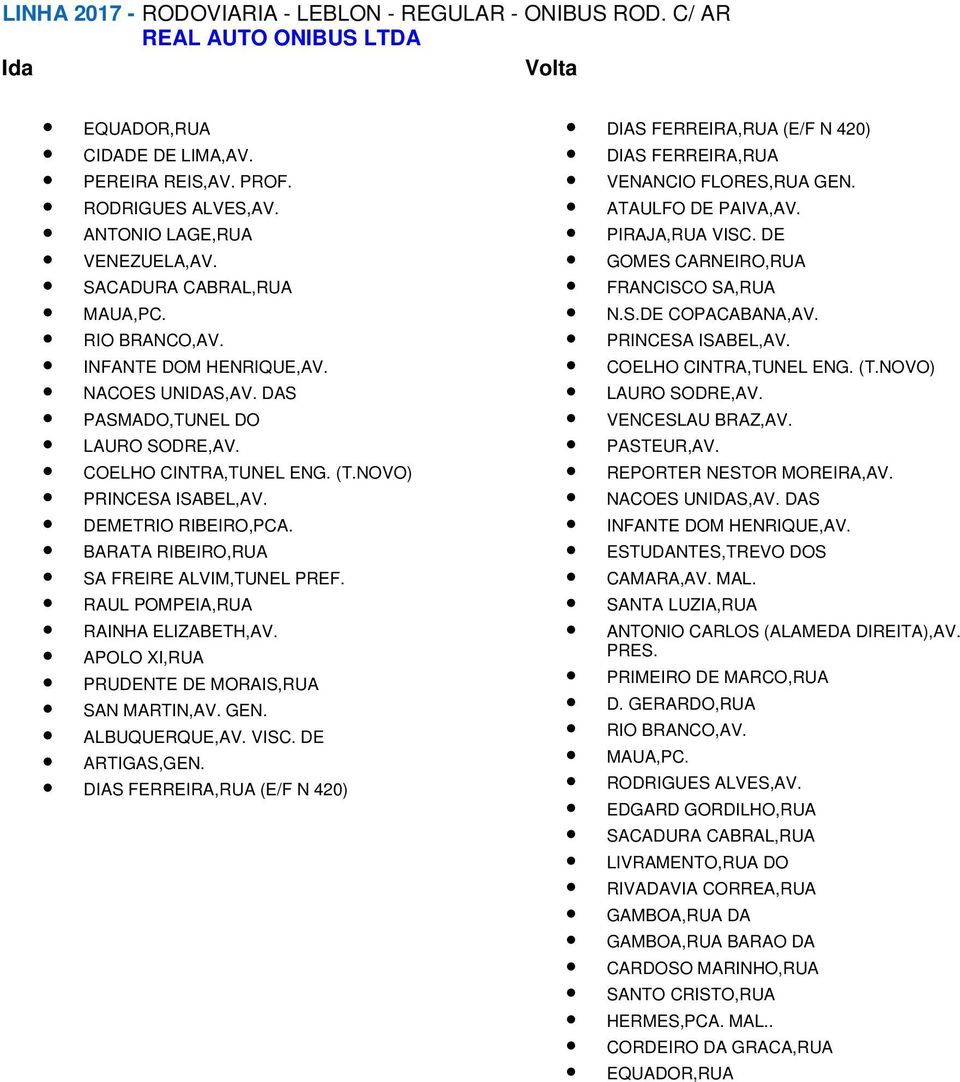 LINHA 2017 - RODOVIARIA - LEBLON - REGULAR - ONIBUS ROD. C/ AR
REAL AUTO ONIBUS LTDA

Ida

- EQUADOR,RUA
- CIDADE DE LIMA,AV.
- PEREIRA REIS,AV. PROF.
- RODRIGUES ALVES,AV.
- ANTONIO LAGE,RUA
- VENEZUELA,AV.
- SACADURA CABRAL,RUA
- MAUA,PC.
- RIO BRANCO,AV.
- INFANTE DOM HENRIQUE,AV.
- NACOES UNIDAS,AV. DAS
- PASMADO,TUNEL DO
- LAURO SODRE,AV.
- COELHO CINTRA,TUNEL ENG. (T.NOVO)
- PRINCESA ISABEL,AV.
- DEMETRIO RIBEIRO,PCA.
- BARATA RIBEIRO,RUA
- SA FREIRE ALVIM,TUNEL PREF.
- RAUL POMPEIA,RUA
- RAINHA ELIZABETH,AV.
- APOLO XI,RUA
- PRUDENTE DE MORAIS,RUA
- SAN MARTIN,AV. GEN.
- ALBUQUERQUE,AV. VISC. DE
- ARTIGAS,GEN.
- DIAS FERREIRA,RUA (E/F N 420)

Volta

- DIAS FERREIRA,RUA (E/F N 420)
- DIAS FERREIRA,RUA
- VENANCIO FLORES,RUA GEN.
- ATAULFO DE PAIVA,AV.
- PIRAJA,RUA VISC. DE
- GOMES CARNEIRO,RUA
- FRANCISCO SA,RUA
- N.S.DE COPACABANA,AV.
- PRINCESA ISABEL,AV.
- COELHO CINTRA,TUNEL ENG. (T.NOVO)
- LAURO SODRE,AV.
- VENCESLAU BRAZ,AV.
- PASTEUR,AV.
- REPORTER NESTOR MOREIRA,AV.
- NACOES UNIDAS,AV. DAS
- INFANTE DOM HENRIQUE,AV.
- ESTUDANTES,TREVO DOS
- CAMARA,AV. MAL.
- SANTA LUZIA,RUA
- ANTONIO CARLOS (ALAMEDA DIREITA),AV. PRES.
- PRIMEIRO DE MARCO,RUA
- D. GERARDO,RUA
- RIO BRANCO,AV.
- MAUA,PC.
- RODRIGUES ALVES,AV.
- EDGARD GORDILHO,RUA
- SACADURA CABRAL,RUA
- LIVRAMENTO,RUA DO
- RIVADAVIA CORREA,RUA
- GAMBOA,RUA DA
- GAMBOA,RUA BARAO DA
- CARDOSO MARINHO,RUA
- SANTO CRISTO,RUA
- HERMES,PCA. MAL..
- CORDEIRO DA GRACA,RUA
- EQUADOR,RUA